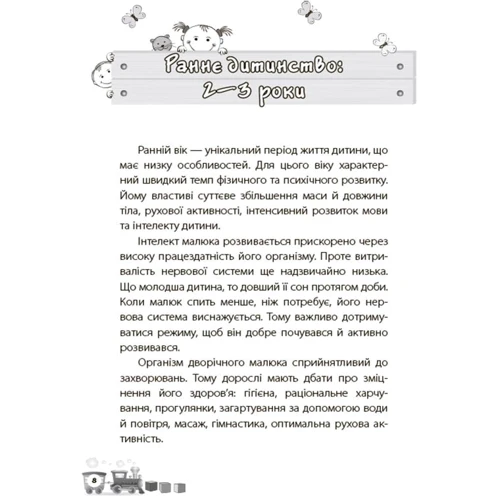 Раннє дитинство: 2—3 роки

Ранній вік — унікальний період життя дитини, що має низку особливостей. Для цього віку характерний швидкий темп фізичного та психічного розвитку. Йому властиві суттєве збільшення маси й довжини тіла, рухової активності, інтенсивний розвиток мови та інтелекту дитини.

Інтелект малюка розвивається прискорено через високу працездатність його організму. Проте витривалість нервової системи ще надзвичайно низька. Що молодша дитина, то довший її сон протягом доби. Коли малюк спить менше, ніж потребує, його нервова система виснажується. Тому важливо дотримуватися режиму, щоб він добре почувався й активно розвивався.

Організм дворічного малюка сприйнятливий до захворювань. Тому дорослі мають дбати про зміцнення його здоров'я: гігієна, раціональне харчування, прогулянки, загартування за допомогою води й повітря, масаж, гімнастика, оптимальна рухова активність.

8